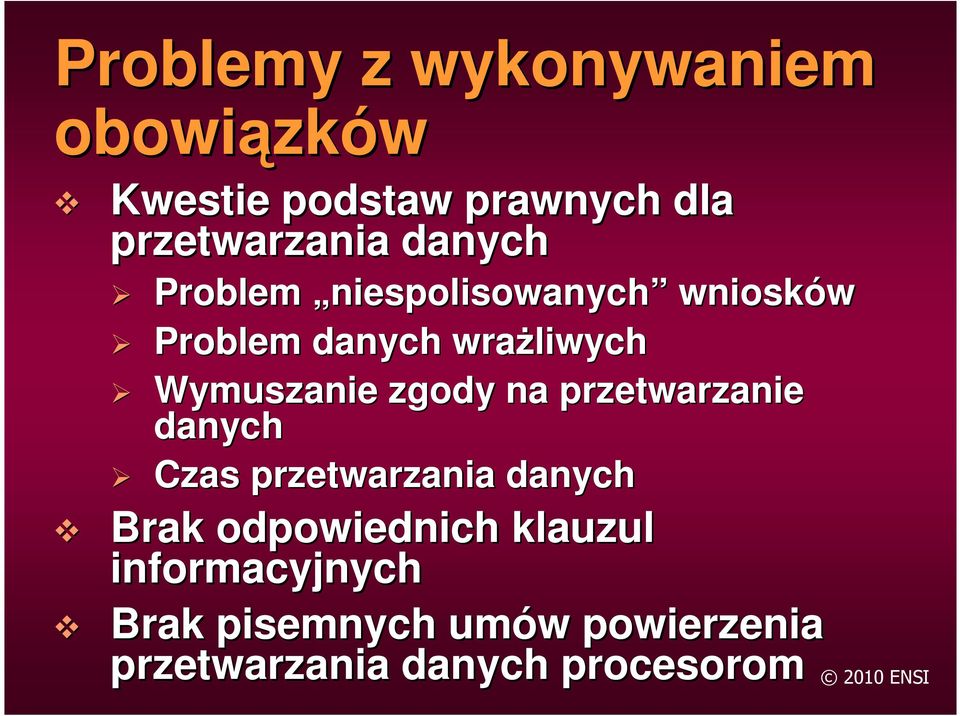 Problemy z wykonywaniem obowiązków

Kwestie podstaw prawnych dla przetwarzania danych

Problem „niespolisowanych” wniosków

Problem danych wrażliwych

Wymuszanie zgody na przetwarzanie danych

Czas przetwarzania danych

Brak odpowiednich klauzul informacyjnych

Brak pisemnych umów powierzenia przetwarzania danych procesorom

© 2010 ENSI